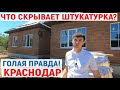 ЧТО СКРЫВАЕТ ШТУКАТУРКА?

ГОЛАЯ ПРАВДА!
КРАСНОДАР